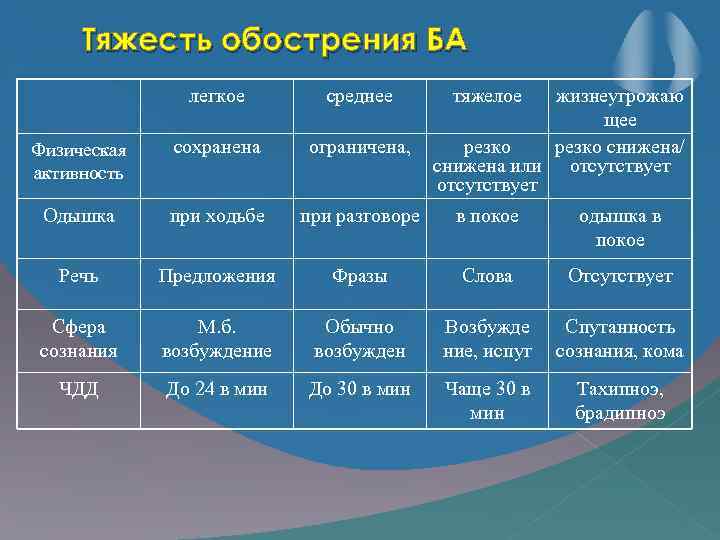 Тяжесть обострения БА

| | легкое | среднее | тяжелое | жизнеугрожающее |
|---|---|---|---|---|
| Физическая активность | сохранена | ограничена, | резко снижена или отсутствует | резко снижена/ отсутствует |
| Одышка | при ходьбе | при разговоре | в покое | одышка в покое |
| Речь | Предложения | Фразы | Слова | Отсутствует |
| Сфера сознания | М.б. возбуждение | Обычно возбужден | Возбуждение, испуг | Спутанность сознания, кома |
| ЧДД | До 24 в мин | До 30 в мин | Чаще 30 в мин | Тахипноэ, брадипноэ |